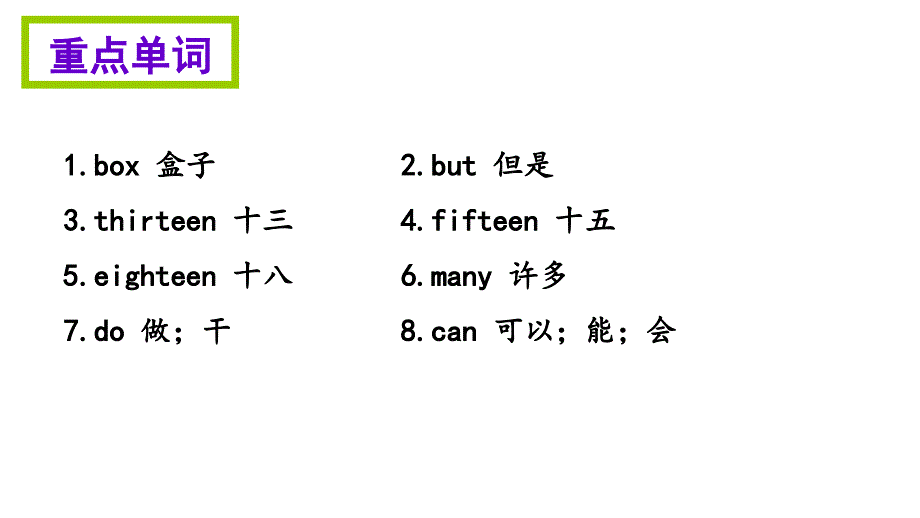 重点单词

1.box 盒子

2.but 但是

3.thirteen 十三

4.fifteen 十五

5.eighteen 十八

6.many 许多

7.do 做；干

8.can 可以；能；会